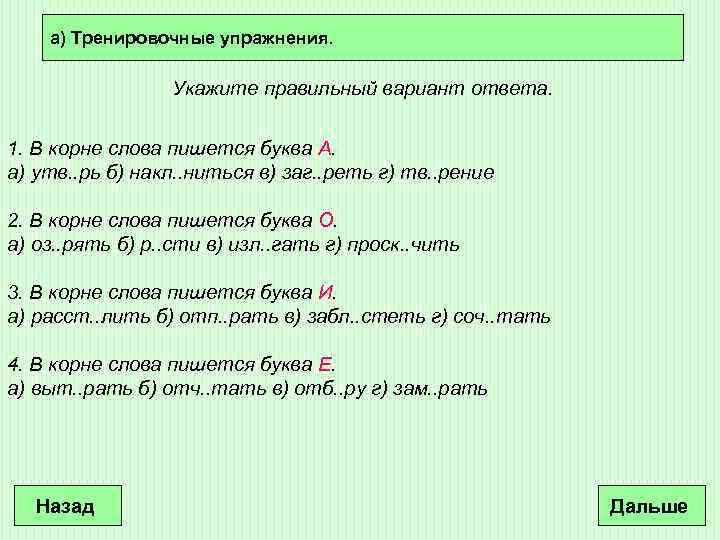 а) Тренировочные упражнения.

Укажите правильный вариант ответа.

1. В корне слова пишется буква А.
а) утв..рь б) накл..ниться в) заг..реть г) тв..рение

2. В корне слова пишется буква О.
а) оз..рять б) р..сти в) изл..гать г) проск..чить

3. В корне слова пишется буква И.
а) расст..лить б) отп..рать в) забл..стеть г) соч..тать

4. В корне слова пишется буква Е.
а) выт..рать б) отч..тать в) отб..ру г) зам..рать

Назад

Дальше